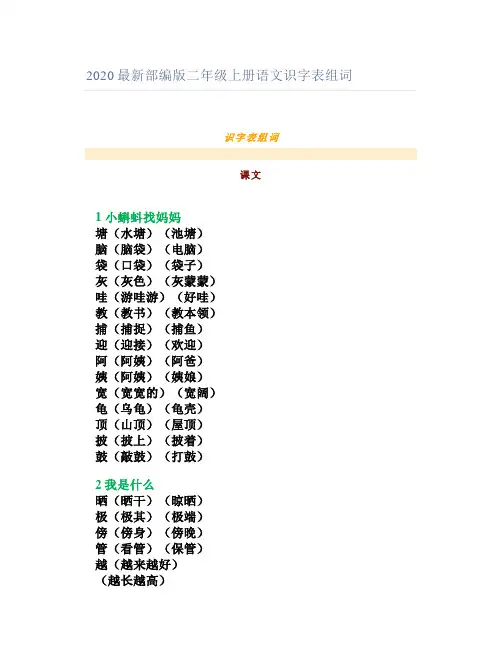 2020最新部编版二年级上册语文识字表组词

识字表组词

课文

1小蝌蚪找妈妈
塘（水塘）（池塘）
脑（脑袋）（电脑）
袋（口袋）（袋子）
灰（灰色）（灰蒙蒙）
哇（游哇游）（好哇）
教（教书）（教本领）
捕（捕捉）（捕鱼）
迎（迎接）（欢迎）
阿（阿姨）（阿爸）
姨（阿姨）（姨娘）
宽（宽宽的）（宽阔）
龟（乌龟）（龟壳）
顶（山顶）（屋顶）
披（披上）（披着）
鼓（敲鼓）（打鼓）

2我是什么
晒（晒干）（晾晒）
极（极其）（极端）
傍（傍身）（傍晚）
管（看管）（保管）
越（越来越好）
（越长越高）